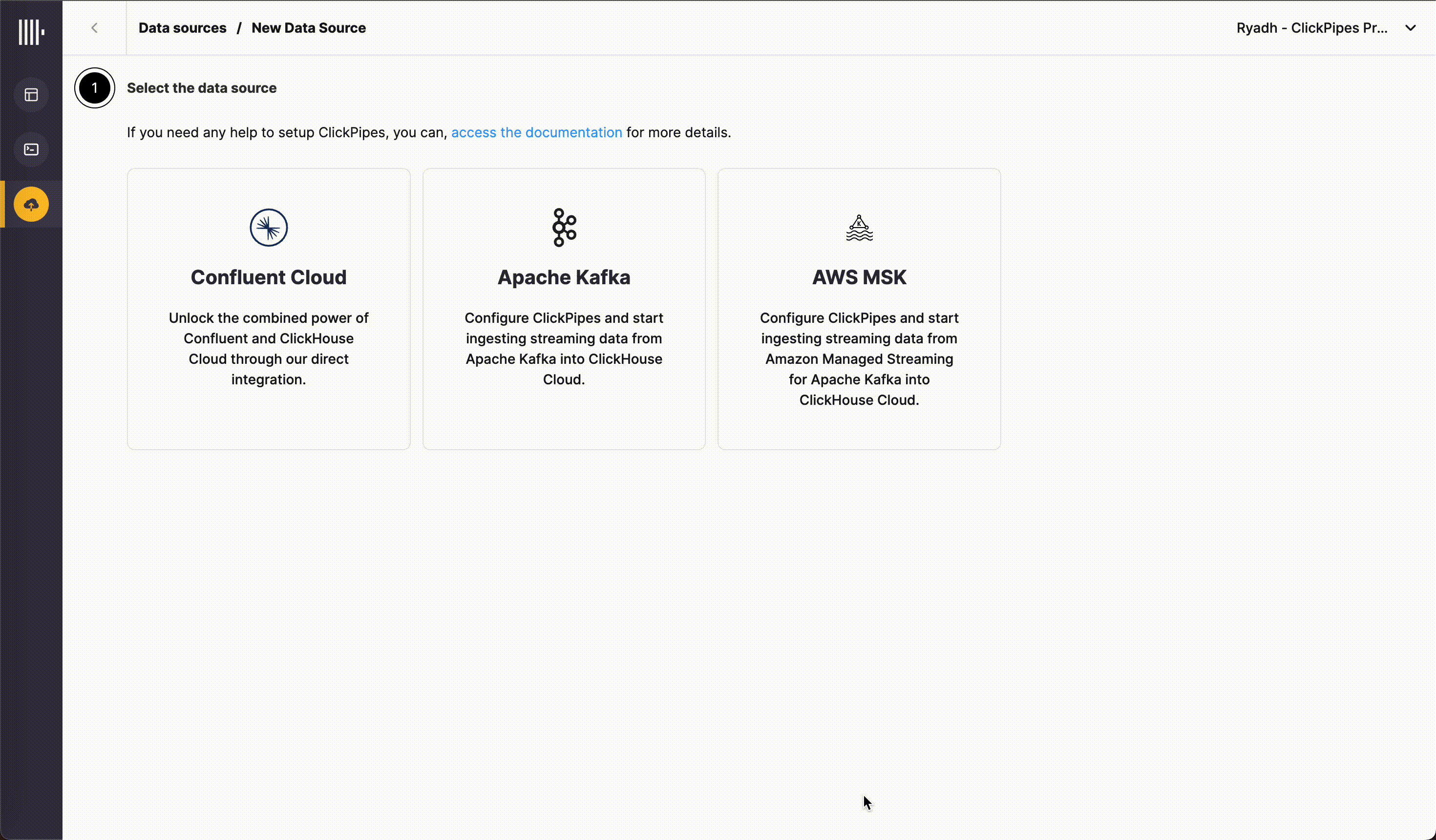 Data sources / New Data Source

Ryadh - ClickPipes Pr...

1

Select the data source

If you need any help to setup ClickPipes, you can, access the documentation for more details.

Confluent Cloud

Unlock the combined power of Confluent and ClickHouse Cloud through our direct integration.

Apache Kafka

Configure ClickPipes and start ingesting streaming data from Apache Kafka into ClickHouse Cloud.

AWS MSK

Configure ClickPipes and start ingesting streaming data from Amazon Managed Streaming for Apache Kafka into ClickHouse Cloud.